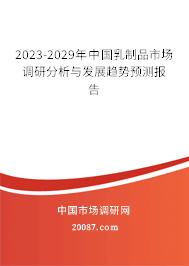 2023-2029年中国乳制品市场调研分析与发展趋势预测报告

中国市场调研网

20087.com